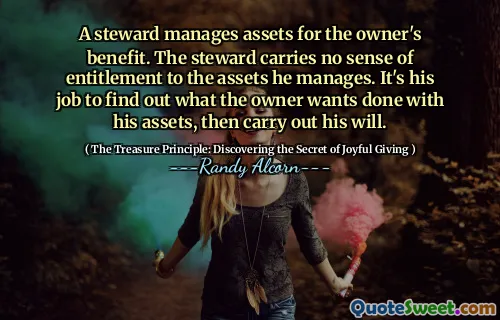 A steward manages assets for the owner's benefit. The steward carries no sense of entitlement to the assets he manages. It's his job to find out what the owner wants done with his assets, then carry out his will.

( The Treasure Principle: Discovering the Secret of Joyful Giving )

---Randy Alcorn---

QuoteSweet.com